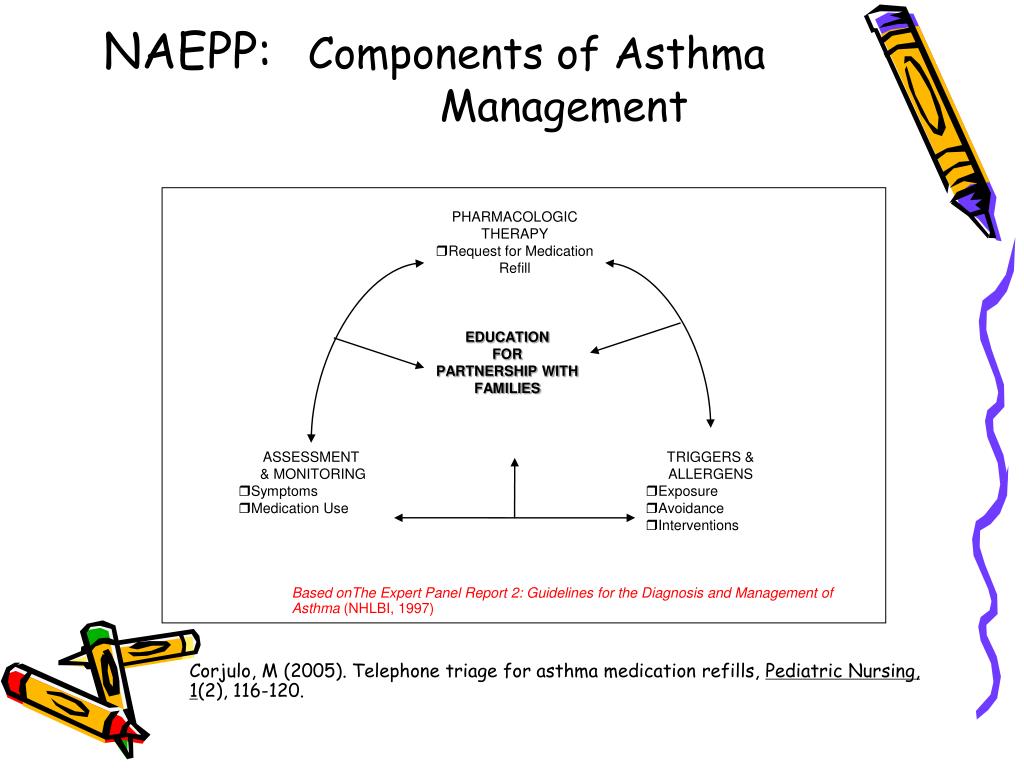 NAEPP: Components of Asthma Management

PHARMACOLOGIC THERAPY
❒Request for Medication Refill

EDUCATION FOR PARTNERSHIP WITH FAMILIES

ASSESSMENT & MONITORING
❒Symptoms
❒Medication Use

TRIGGERS & ALLERGENS
❒Exposure
❒Avoidance
❒Interventions

Based onThe Expert Panel Report 2: Guidelines for the Diagnosis and Management of Asthma (NHLBI, 1997)

Corjulo, M (2005). Telephone triage for asthma medication refills, Pediatric Nursing, 1(2), 116-120.